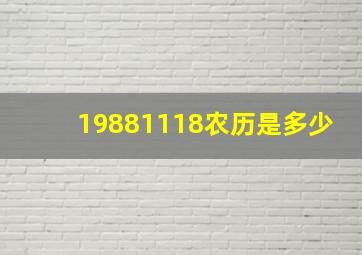 19881118农历是多少